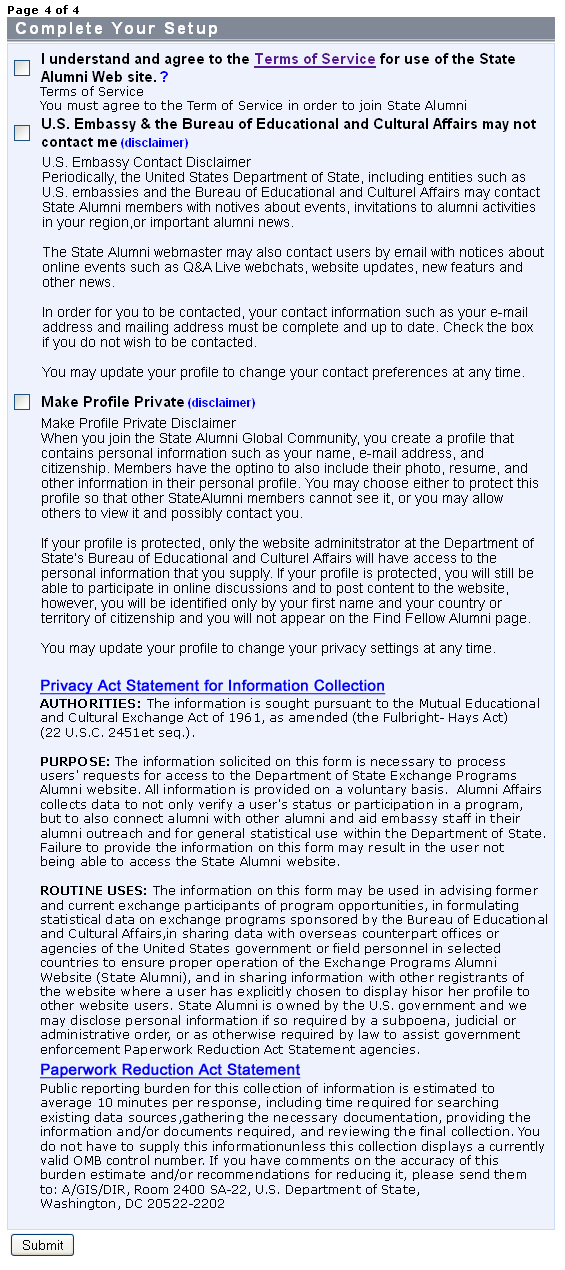 Page 4 of 4

Complete Your Setup

I understand and agree to the Terms of Service for use of the State Alumni Web site. ?
Terms of Service
You must agree to the Term of Service in order to join State Alumni

U.S. Embassy & the Bureau of Educational and Cultural Affairs may not contact me (disclaimer)
U.S. Embassy Contact Disclaimer
Periodically, the United States Department of State, including entities such as U.S. embassies and the Bureau of Educational and Culturel Affairs may contact State Alumni members with notives about events, invitations to alumni activities in your region,or important alumni news.

The State Alumni webmaster may also contact users by email with notices about online events such as Q&A Live webchats, website updates, new featurs and other news.

In order for you to be contacted, your contact information such as your e-mail address and mailing address must be complete and up to date. Check the box if you do not wish to be contacted.

You may update your profile to change your contact preferences at any time.

Make Profile Private (disclaimer)
Make Profile Private Disclaimer
When you join the State Alumni Global Community, you create a profile that contains personal information such as your name, e-mail address, and citizenship. Members have the optino to also include their photo, resume, and other information in their personal profile. You may choose either to protect this profile so that other StateAlumni members cannot see it, or you may allow others to view it and possibly contact you.

If your profile is protected, only the website adminitstrator at the Department of State's Bureau of Educational and Culturel Affairs will have access to the personal information that you supply. If your profile is protected, you will still be able to participate in online discussions and to post content to the website, however, you will be identified only by your first name and your country or territory of citizenship and you will not appear on the Find Fellow Alumni page.

You may update your profile to change your privacy settings at any time.

Privacy Act Statement for Information Collection
AUTHORITIES: The information is sought pursuant to the Mutual Educational and Cultural Exchange Act of 1961, as amended (the Fulbright- Hays Act) (22 U.S.C. 2451et seq.).

PURPOSE: The information solicited on this form is necessary to process users' requests for access to the Department of State Exchange Programs Alumni website. All information is provided on a voluntary basis. Alumni Affairs collects data to not only verify a user's status or participation in a program, but to also connect alumni with other alumni and aid embassy staff in their alumni outreach and for general statistical use within the Department of State. Failure to provide the information on this form may result in the user not being able to access the State Alumni website.

ROUTINE USES: The information on this form may be used in advising former and current exchange participants of program opportunities, in formulating statistical data on exchange programs sponsored by the Bureau of Educational and Cultural Affairs,in sharing data with overseas counterpart offices or agencies of the United States government or field personnel in selected countries to ensure proper operation of the Exchange Programs Alumni Website (State Alumni), and in sharing information with other registrants of the website where a user has explicitly chosen to display hisor her profile to other website users. State Alumni is owned by the U.S. government and we may disclose personal information if so required by a subpoena, judicial or administrative order, or as otherwise required by law to assist government enforcement Paperwork Reduction Act Statement agencies.

Paperwork Reduction Act Statement
Public reporting burden for this collection of information is estimated to average 10 minutes per response, including time required for searching existing data sources,gathering the necessary documentation, providing the information and/or documents required, and reviewing the final collection. You do not have to supply this informationunless this collection displays a currently valid OMB control number. If you have comments on the accuracy of this burden estimate and/or recommendations for reducing it, please send them to: A/GIS/DIR, Room 2400 SA-22, U.S. Department of State, Washington, DC 20522-2202

Submit